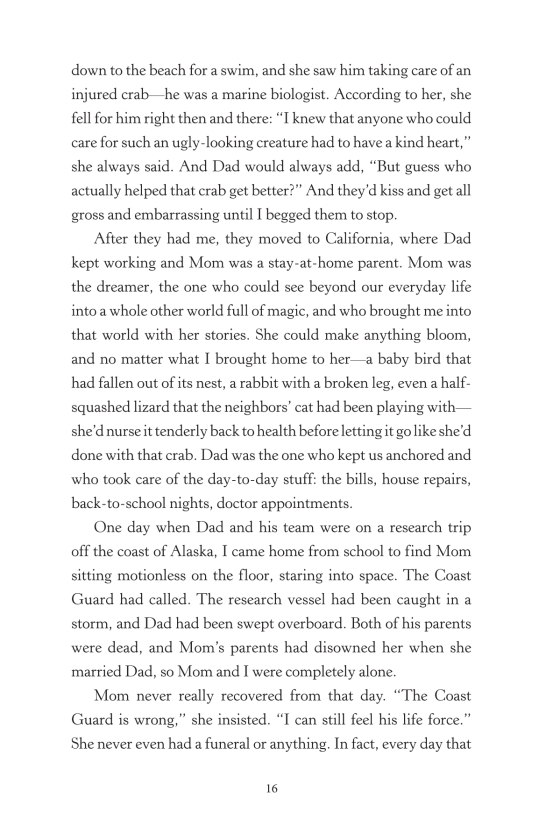 down to the beach for a swim, and she saw him taking care of an injured crab—he was a marine biologist. According to her, she fell for him right then and there: "I knew that anyone who could care for such an ugly-looking creature had to have a kind heart," she always said. And Dad would always add, "But guess who actually helped that crab get better?" And they'd kiss and get all gross and embarrassing until I begged them to stop.

After they had me, they moved to California, where Dad kept working and Mom was a stay-at-home parent. Mom was the dreamer, the one who could see beyond our everyday life into a whole other world full of magic, and who brought me into that world with her stories. She could make anything bloom, and no matter what I brought home to her—a baby bird that had fallen out of its nest, a rabbit with a broken leg, even a half-squashed lizard that the neighbors' cat had been playing with—she'd nurse it tenderly back to health before letting it go like she'd done with that crab. Dad was the one who kept us anchored and who took care of the day-to-day stuff: the bills, house repairs, back-to-school nights, doctor appointments.

One day when Dad and his team were on a research trip off the coast of Alaska, I came home from school to find Mom sitting motionless on the floor, staring into space. The Coast Guard had called. The research vessel had been caught in a storm, and Dad had been swept overboard. Both of his parents were dead, and Mom's parents had disowned her when she married Dad, so Mom and I were completely alone.

Mom never really recovered from that day. "The Coast Guard is wrong," she insisted. "I can still feel his life force." She never even had a funeral or anything. In fact, every day that

16